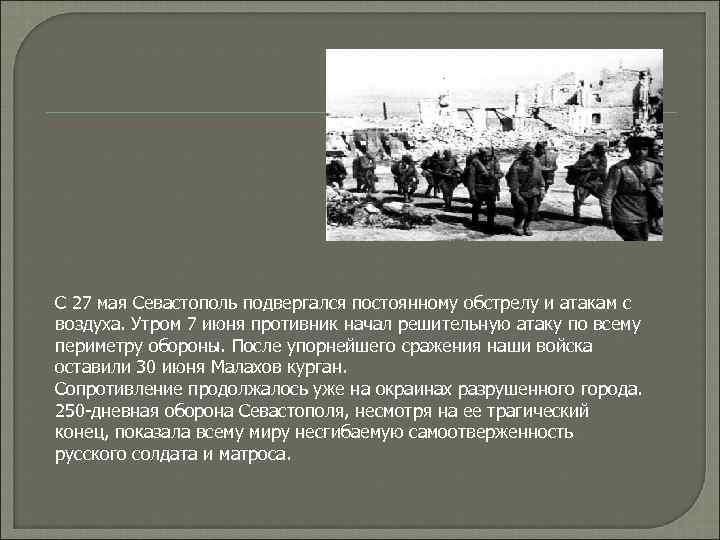 С 27 мая Севастополь подвергался постоянному обстрелу и атакам с воздуха. Утром 7 июня противник начал решительную атаку по всему периметру обороны. После упорнейшего сражения наши войска оставили 30 июня Малахов курган.
Сопротивление продолжалось уже на окраинах разрушенного города. 250-дневная оборона Севастополя, несмотря на ее трагический конец, показала всему миру несгибаемую самоотверженность русского солдата и матроса.